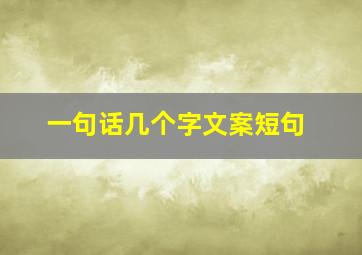 一句话几个字文案短句